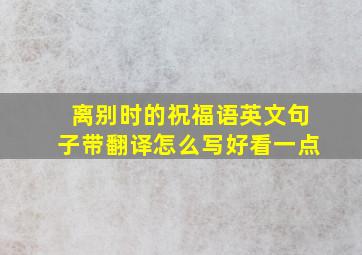 离别时的祝福语英文句子带翻译怎么写好看一点